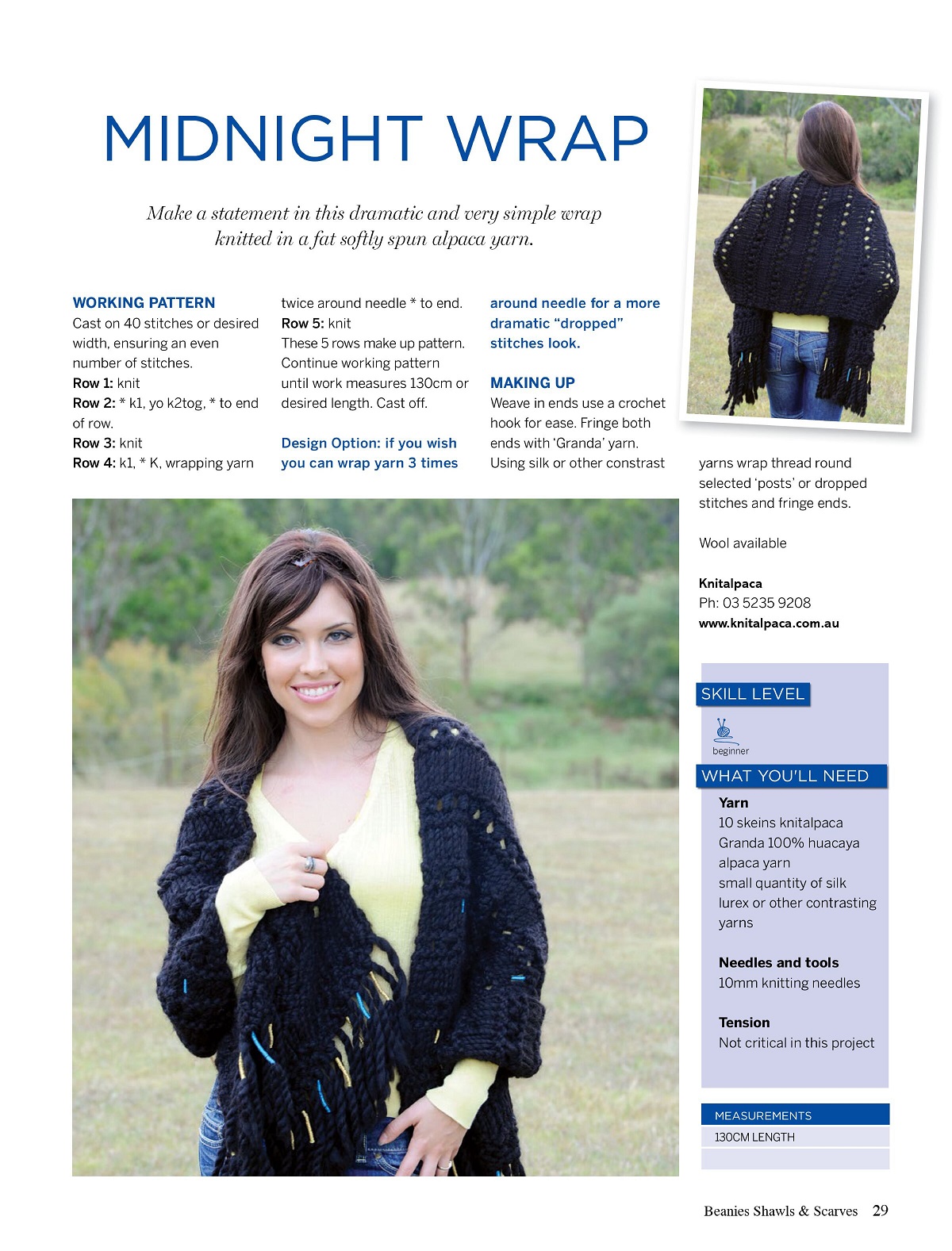 MIDNIGHT WRAP

Make a statement in this dramatic and very simple wrap knitted in a fat softly spun alpaca yarn.

WORKING PATTERN

Cast on 40 stitches or desired width, ensuring an even number of stitches.

Row 1: knit

Row 2: * k1, yo k2tog, * to end of row.

Row 3: knit

Row 4: k1, * K, wrapping yarn twice around needle * to end.

Row 5: knit

These 5 rows make up pattern. Continue working pattern until work measures 130cm or desired length. Cast off.

Design Option: if you wish you can wrap yarn 3 times around needle for a more dramatic "dropped" stitches look.

MAKING UP

Weave in ends use a crochet hook for ease. Fringe both ends with 'Granda' yarn. Using silk or other constrast yarns wrap thread round selected 'posts' or dropped stitches and fringe ends.

Wool available

Knitalpaca
Ph: 03 5235 9208
www.knitalpaca.com.au

SKILL LEVEL

beginner

WHAT YOU'LL NEED

Yarn
10 skeins knitalpaca Granda 100% huacaya alpaca yarn
small quantity of silk lurex or other contrasting yarns

Needles and tools
10mm knitting needles

Tension
Not critical in this project

MEASUREMENTS
130CM LENGTH

Beanies Shawls & Scarves 29